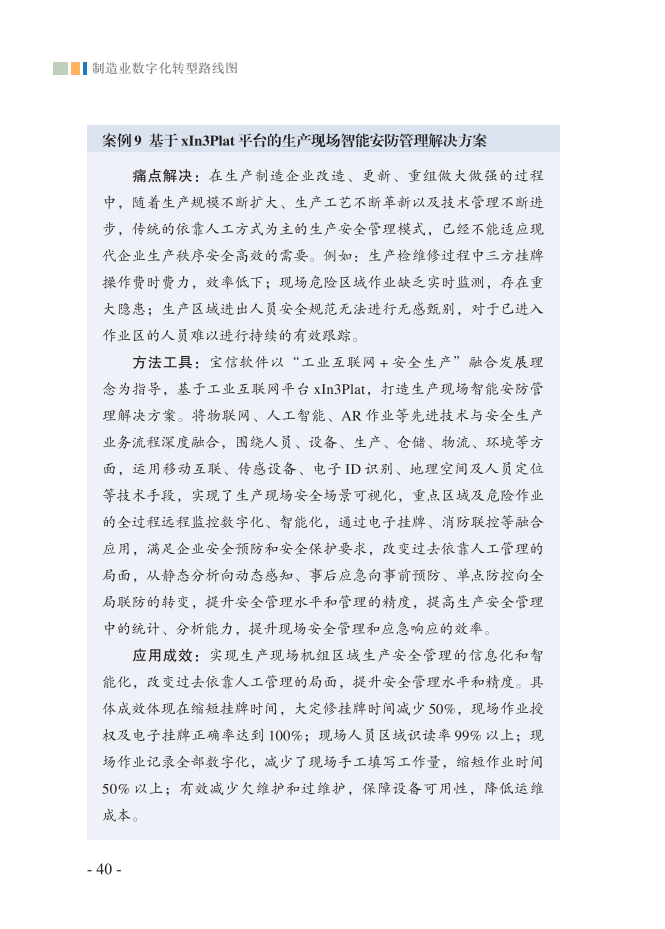 制造业数字化转型路线图

案例 9 基于 xIn3Plat 平台的生产现场智能安防管理解决方案

痛点解决：在生产制造企业改造、更新、重组做大做强的过程中，随着生产规模不断扩大、生产工艺不断革新以及技术管理不断进步，传统的依靠人工方式为主的生产安全管理模式，已经不能适应现代企业生产秩序安全高效的需要。例如：生产检维修过程中三方挂牌操作费时费力，效率低下；现场危险区域作业缺乏实时监测，存在重大隐患；生产区域进出人员安全规范无法进行无感甄别，对于已进入作业区的人员难以进行持续的有效跟踪。

方法工具：宝信软件以“工业互联网 + 安全生产”融合发展理念为指导，基于工业互联网平台 xIn3Plat，打造生产现场智能安防管理解决方案。将物联网、人工智能、AR 作业等先进技术与安全生产业务流程深度融合，围绕人员、设备、生产、仓储、物流、环境等方面，运用移动互联、传感设备、电子 ID 识别、地理空间及人员定位等技术手段，实现了生产现场安全场景可视化，重点区域及危险作业的全过程远程监控数字化、智能化，通过电子挂牌、消防联控等融合应用，满足企业安全预防和安全保护要求，改变过去依靠人工管理的局面，从静态分析向动态感知、事后应急向事前预防、单点防控向全局联防的转变，提升安全管理水平和管理的精度，提高生产安全管理中的统计、分析能力，提升现场安全管理和应急响应的效率。

应用成效：实现生产现场机组区域生产安全管理的信息化和智能化，改变过去依靠人工管理的局面，提升安全管理水平和精度。具体成效体现在缩短挂牌时间，大定修挂牌时间减少 50%，现场作业授权及电子挂牌正确率达到 100%；现场人员区域识读率 99% 以上；现场作业记录全部数字化，减少了现场手工填写工作量，缩短作业时间 50% 以上；有效减少欠维护和过维护，保障设备可用性，降低运维成本。

- 40 -